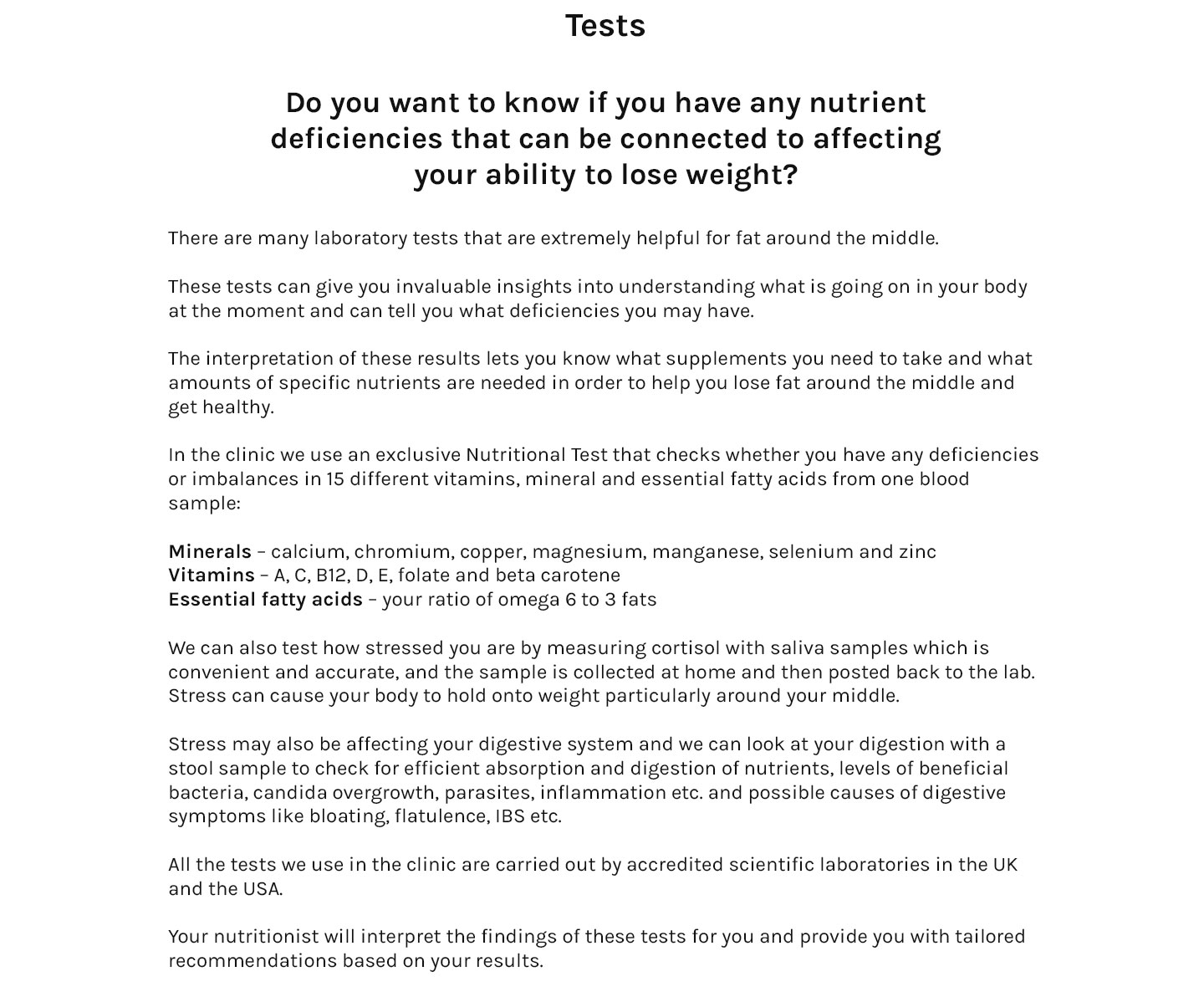 Tests

Do you want to know if you have any nutrient deficiencies that can be connected to affecting your ability to lose weight?

There are many laboratory tests that are extremely helpful for fat around the middle.

These tests can give you invaluable insights into understanding what is going on in your body at the moment and can tell you what deficiencies you may have.

The interpretation of these results lets you know what supplements you need to take and what amounts of specific nutrients are needed in order to help you lose fat around the middle and get healthy.

In the clinic we use an exclusive Nutritional Test that checks whether you have any deficiencies or imbalances in 15 different vitamins, mineral and essential fatty acids from one blood sample:

Minerals – calcium, chromium, copper, magnesium, manganese, selenium and zinc
Vitamins – A, C, B12, D, E, folate and beta carotene
Essential fatty acids – your ratio of omega 6 to 3 fats

We can also test how stressed you are by measuring cortisol with saliva samples which is convenient and accurate, and the sample is collected at home and then posted back to the lab. Stress can cause your body to hold onto weight particularly around your middle.

Stress may also be affecting your digestive system and we can look at your digestion with a stool sample to check for efficient absorption and digestion of nutrients, levels of beneficial bacteria, candida overgrowth, parasites, inflammation etc. and possible causes of digestive symptoms like bloating, flatulence, IBS etc.

All the tests we use in the clinic are carried out by accredited scientific laboratories in the UK and the USA.

Your nutritionist will interpret the findings of these tests for you and provide you with tailored recommendations based on your results.